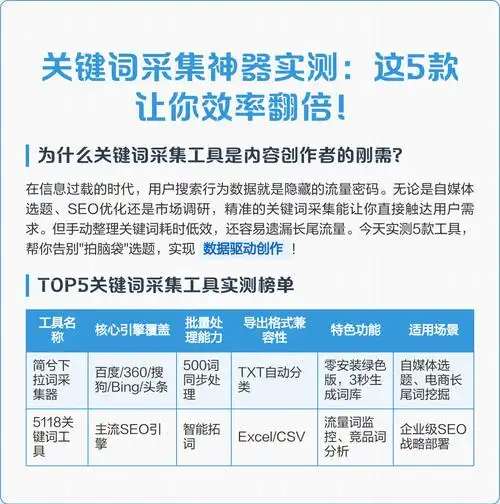 关键词采集神器实测：这5款让你效率翻倍！

为什么关键词采集工具是内容创作者的刚需?

在信息过载的时代，用户搜索行为数据就是隐藏的流量密码。无论是自媒体选题、SEO优化还是市场调研，精准的关键词采集能让你直接触达用户需求。但手动整理关键词耗时低效，还容易遗漏长尾流量。今天实测5款工具，帮你告别"拍脑袋"选题，实现 数据驱动创作 ！

TOP5关键词采集工具实测榜单

| 工具名称 | 核心引擎覆盖 | 批量处理能力 | 导出格式兼容性 | 特色功能 | 适用场景 |
|---|---|---|---|---|---|
| 简兮下拉词采集器 | 百度/360/搜狗/Bing/头条 | 500词同步处理 | TXT自动分类 | 零安装绿色版，3秒生成词库 | 自媒体选题、电商长尾词挖掘 |
| 5118关键词工具 | 主流SEO引擎 | 智能拓词 | Excel/CSV | 流量词监控、竞品词分析 | 企业级SEO战略部署 |